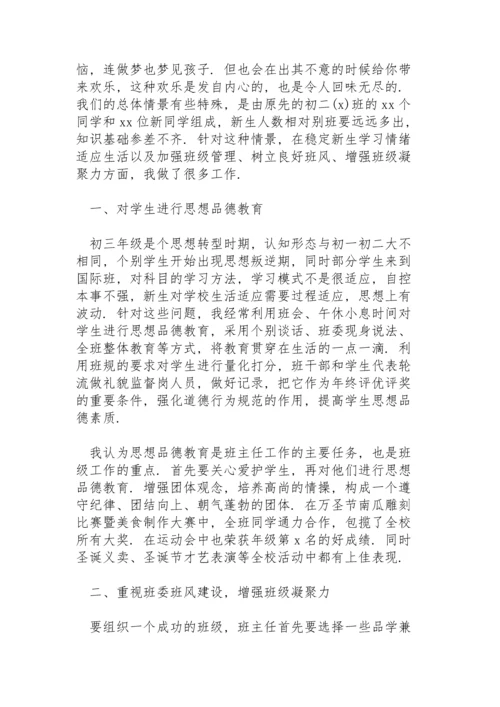 恼，连做梦也梦见孩子．但也会在出其不意的时候给你带来欢乐，这种欢乐是发自内心的，也是令人回味无尽的．我们的总体情景有些特殊，是由原先的初二(x)班的 xx 个同学和 xx 位新同学组成，新生人数相对别班要远远多出，知识基础参差不齐．针对这种情景，在稳定新生学习情绪适应生活以及加强班级管理、树立良好班风、增强班级凝聚力方面，我做了很多工作．

一、对学生进行思想品德教育

初三年级是个思想转型时期，认知形态与初一初二大不相同，个别学生开始出现思想叛逆期，同时部分学生来到国际班，对科目的学习方法，学习模式不是很适应，自控本事不强，新生对学校生活适应需要过程适应，思想上有波动．针对这些问题，我经常利用班会、午休小息时间对学生进行思想品德教育，采用个别谈话、班委现身说法、全班整体教育等方式，将教育贯穿在生活的一点一滴．利用班规的要求对学生进行量化打分，班干部和学生代表轮流做礼貌监督岗人员，做好记录，把它作为年终评优评奖的重要条件，强化道德行为规范的作用，提高学生思想品德素质．

我认为思想品德教育是班主任工作的主要任务，也是班级工作的重点．首先要关心爱护学生，再对他们进行思想品德教育．增强团体观念，培养高尚的情操，构成一个遵守纪律、团结向上、朝气蓬勃的团体．在万圣节南瓜雕刻比赛暨美食制作大赛中，全班同学通力合作，包揽了全校所有大奖．在运动会中也荣获年级第 x 名的好成绩．同时圣诞义卖、圣诞节才艺表演等全校活动中都有上佳表现．

二、重视班委班风建设，增强班级凝聚力

要组织一个成功的班级，班主任首先要选择一些品学兼